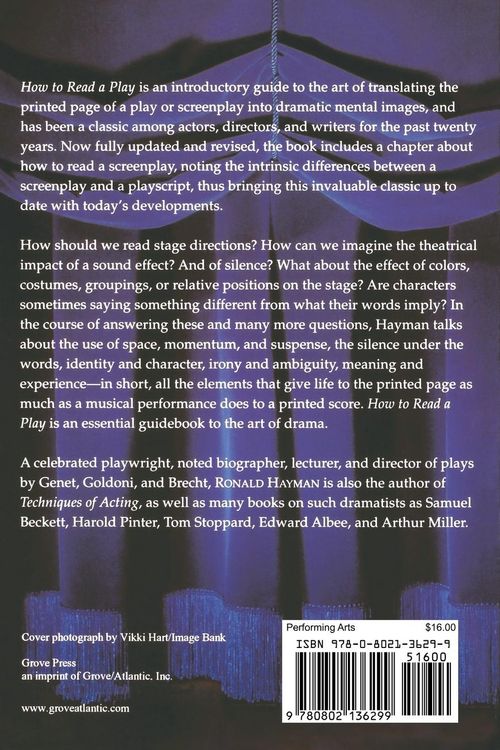 How to Read a Play is an introductory guide to the art of translating the printed page of a play or screenplay into dramatic mental images, and has been a classic among actors, directors, and writers for the past twenty years. Now fully updated and revised, the book includes a chapter about how to read a screenplay, noting the intrinsic differences between a screenplay and a playscript, thus bringing this invaluable classic up to date with today's developments.

How should we read stage directions? How can we imagine the theatrical impact of a sound effect? And of silence? What about the effect of colors, costumes, groupings, or relative positions on the stage? Are characters sometimes saying something different from what their words imply? In the course of answering these and many more questions, Hayman talks about the use of space, momentum, and suspense, the silence under the words, identity and character, irony and ambiguity, meaning and experience—in short, all the elements that give life to the printed page as much as a musical performance does to a printed score. How to Read a Play is an essential guidebook to the art of drama.

A celebrated playwright, noted biographer, lecturer, and director of plays by Genet, Goldoni, and Brecht, RONALD HAYMAN is also the author of Techniques of Acting, as well as many books on such dramatists as Samuel Beckett, Harold Pinter, Tom Stoppard, Edward Albee, and Arthur Miller.

Cover photograph by Vikki Hart/Image Bank

Grove Press
an imprint of Grove/Atlantic, Inc.

www.groveatlantic.com

Performing Arts $16.00
ISBN 978-0-8021-3629-9
51600
9 780802 136299